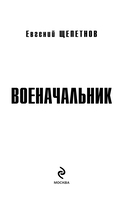 Евгений ЩЕПЕТНОВ

ВОЕНАЧАЛЬНИК

МОСКВА